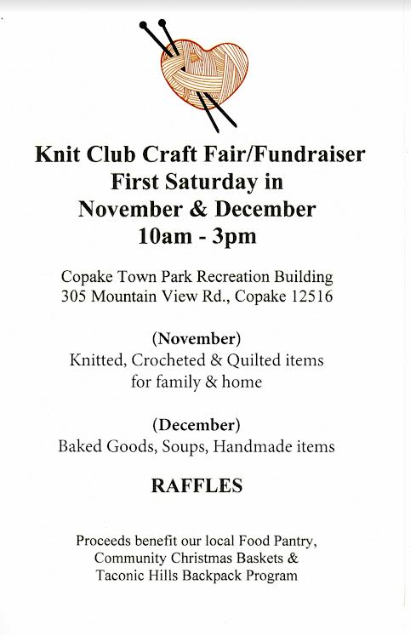 Knit Club Craft Fair/Fundraiser
First Saturday in
November & December
10am - 3pm

Copake Town Park Recreation Building
305 Mountain View Rd., Copake 12516

(November)
Knitted, Crocheted & Quilted items
for family & home

(December)
Baked Goods, Soups, Handmade items

RAFFLES

Proceeds benefit our local Food Pantry,
Community Christmas Baskets &
Taconic Hills Backpack Program